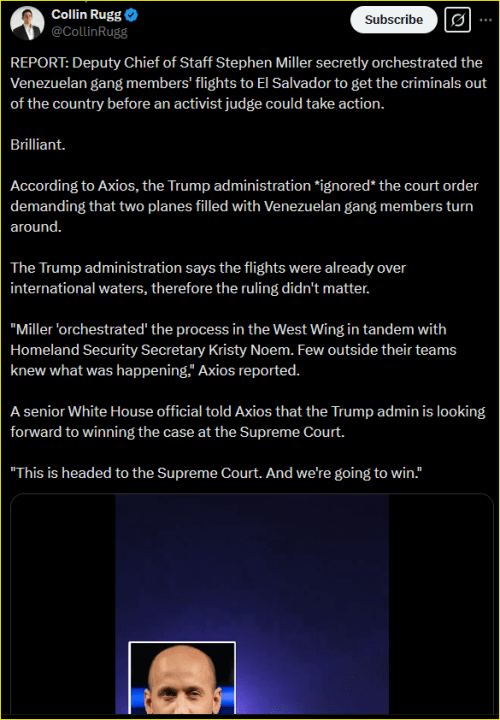 Collin Rugg
@CollinRugg

Subscribe

REPORT: Deputy Chief of Staff Stephen Miller secretly orchestrated the Venezuelan gang members' flights to El Salvador to get the criminals out of the country before an activist judge could take action.

Brilliant.

According to Axios, the Trump administration *ignored* the court order demanding that two planes filled with Venezuelan gang members turn around.

The Trump administration says the flights were already over international waters, therefore the ruling didn't matter.

"Miller 'orchestrated' the process in the West Wing in tandem with Homeland Security Secretary Kristy Noem. Few outside their teams knew what was happening," Axios reported.

A senior White House official told Axios that the Trump admin is looking forward to winning the case at the Supreme Court.

"This is headed to the Supreme Court. And we're going to win."